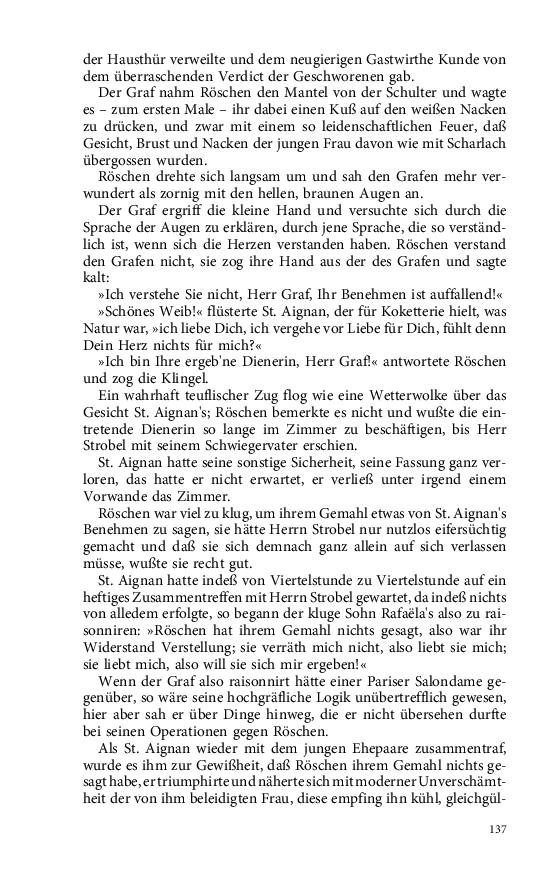 der Hausthür verweilte und dem neugierigen Gastwirthe Kunde von dem überraschenden Verdict der Geschworenen gab.

Der Graf nahm Röschen den Mantel von der Schulter und wagte es – zum ersten Male – ihr dabei einen Kuß auf den weißen Nacken zu drücken, und zwar mit einem so leidenschaftlichen Feuer, daß Gesicht, Brust und Nacken der jungen Frau davon wie mit Scharlach übergossen wurden.

Röschen drehte sich langsam um und sah den Grafen mehr verwundert als zornig mit den hellen, braunen Augen an.

Der Graf ergriff die kleine Hand und versuchte sich durch die Sprache der Augen zu erklären, durch jene Sprache, die so verständlich ist, wenn sich die Herzen verstanden haben. Röschen verstand den Grafen nicht, sie zog ihre Hand aus der des Grafen und sagte kalt:

»Ich verstehe Sie nicht, Herr Graf, Ihr Benehmen ist auffallend!«

»Schönes Weib!« flüsterte St. Aignan, der für Koketterie hielt, was Natur war, »ich liebe Dich, ich vergehe vor Liebe für Dich, fühlt denn Dein Herz nichts für mich?«

»Ich bin Ihre ergeb'ne Dienerin, Herr Graf!« antwortete Röschen und zog die Klingel.

Ein wahrhaft teuflischer Zug flog wie eine Wetterwolke über das Gesicht St. Aignan's; Röschen bemerkte es nicht und wußte die eintretende Dienerin so lange im Zimmer zu beschäftigen, bis Herr Strobel mit seinem Schwiegervater erschien.

St. Aignan hatte seine sonstige Sicherheit, seine Fassung ganz verloren, das hatte er nicht erwartet, er verließ unter irgend einem Vorwande das Zimmer.

Röschen war viel zu klug, um ihrem Gemahl etwas von St. Aignan's Benehmen zu sagen, sie hätte Herrn Strobel nur nutzlos eifersüchtig gemacht und daß sie sich demnach ganz allein auf sich verlassen müsse, wußte sie recht gut.

St. Aignan hatte indeß von Viertelstunde zu Viertelstunde auf ein heftiges Zusammentreffen mit Herrn Strobel gewartet, da indeß nichts von alledem erfolgte, so begann der kluge Sohn Rafaëla's also zu raisonniren: »Röschen hat ihrem Gemahl nichts gesagt, also war ihr Widerstand Verstellung; sie verräth mich nicht, also liebt sie mich; sie liebt mich, also will sie sich mir ergeben!«

Wenn der Graf also raisonnirt hätte einer Pariser Salondame gegenüber, so wäre seine hochgräfliche Logik unübertrefflich gewesen, hier aber sah er über Dinge hinweg, die er nicht übersehen durfte bei seinen Operationen gegen Röschen.

Als St. Aignan wieder mit dem jungen Ehepaare zusammentraf, wurde es ihm zur Gewißheit, daß Röschen ihrem Gemahl nichts gesagt habe, er triumphirte und näherte sich mit moderner Unverschämtheit der von ihm beleidigten Frau, diese empfing ihn kühl, gleichgül-

137